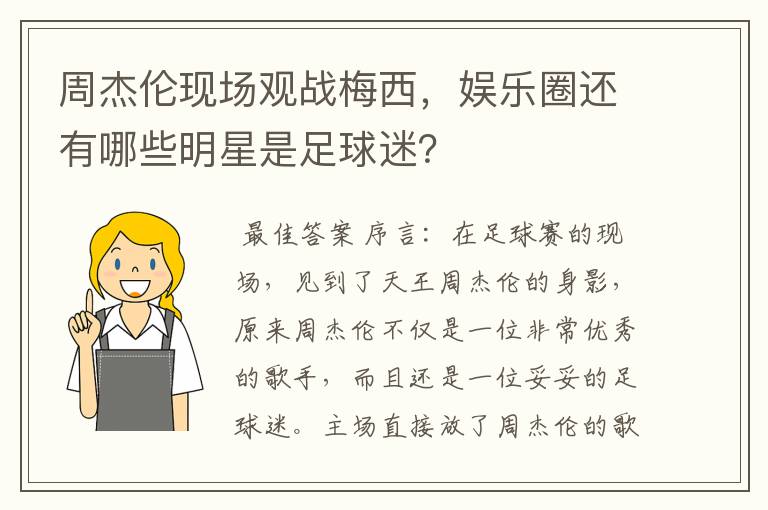 周杰伦现场观战梅西，娱乐圈还有哪些明星是足球迷？

最佳答案 序言：在足球赛的现场，见到了天王周杰伦的身影，原来周杰伦不仅是一位非常优秀的歌手，而且还是一位妥妥的足球迷。主场直接放了周杰伦的歌